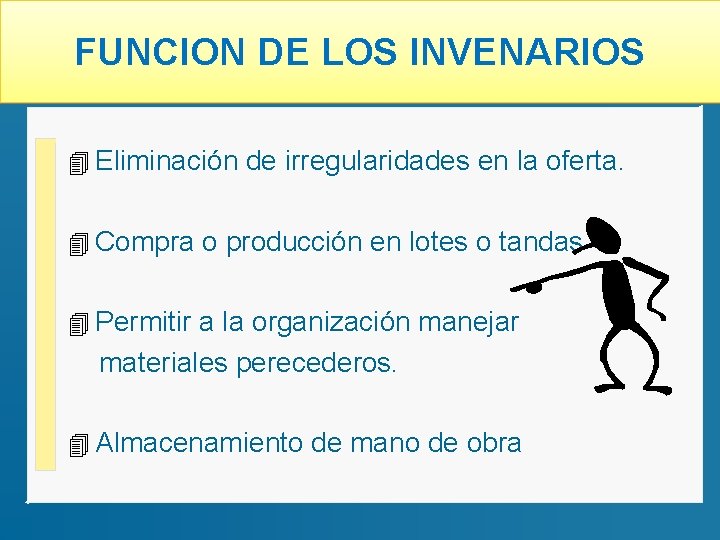 FUNCION DE LOS INVENARIOS

Eliminación de irregularidades en la oferta.

Compra o producción en lotes o tandas

Permitir a la organización manejar materiales perecederos.

Almacenamiento de mano de obra